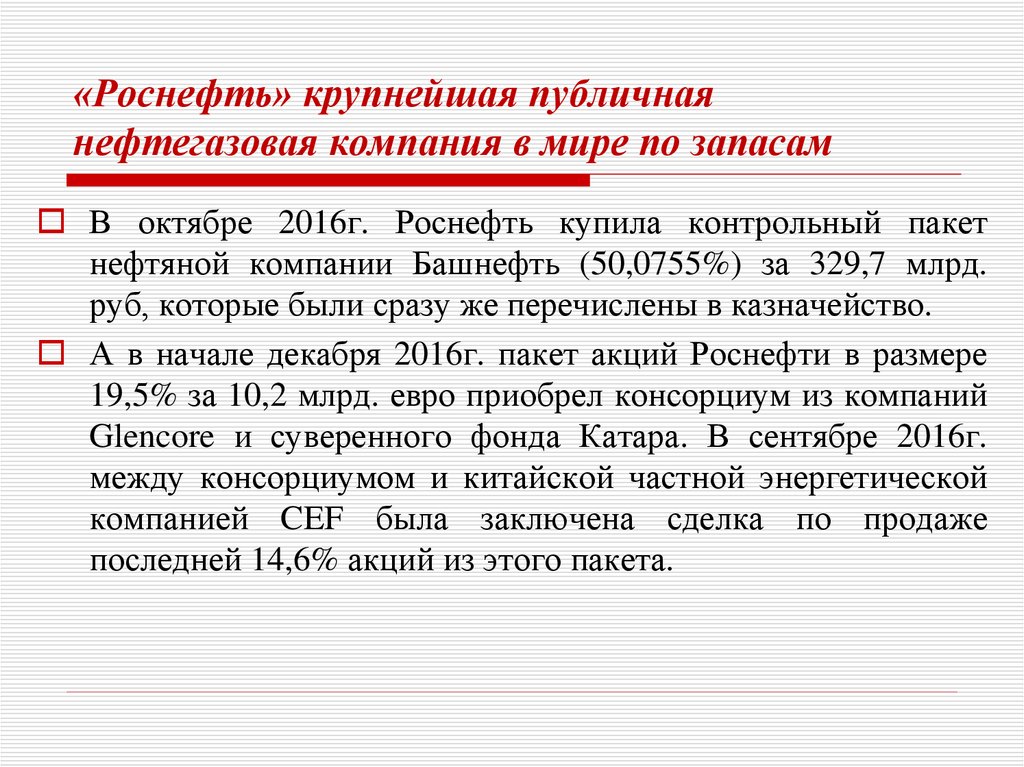 «Роснефть» крупнейшая публичная нефтегазовая компания в мире по запасам

В октябре 2016г. Роснефть купила контрольный пакет нефтяной компании Башнефть (50,0755%) за 329,7 млрд. руб, которые были сразу же перечислены в казначейство.

А в начале декабря 2016г. пакет акций Роснефти в размере 19,5% за 10,2 млрд. евро приобрел консорциум из компаний Glencore и суверенного фонда Катара. В сентябре 2016г. между консорциумом и китайской частной энергетической компанией CEF была заключена сделка по продаже последней 14,6% акций из этого пакета.